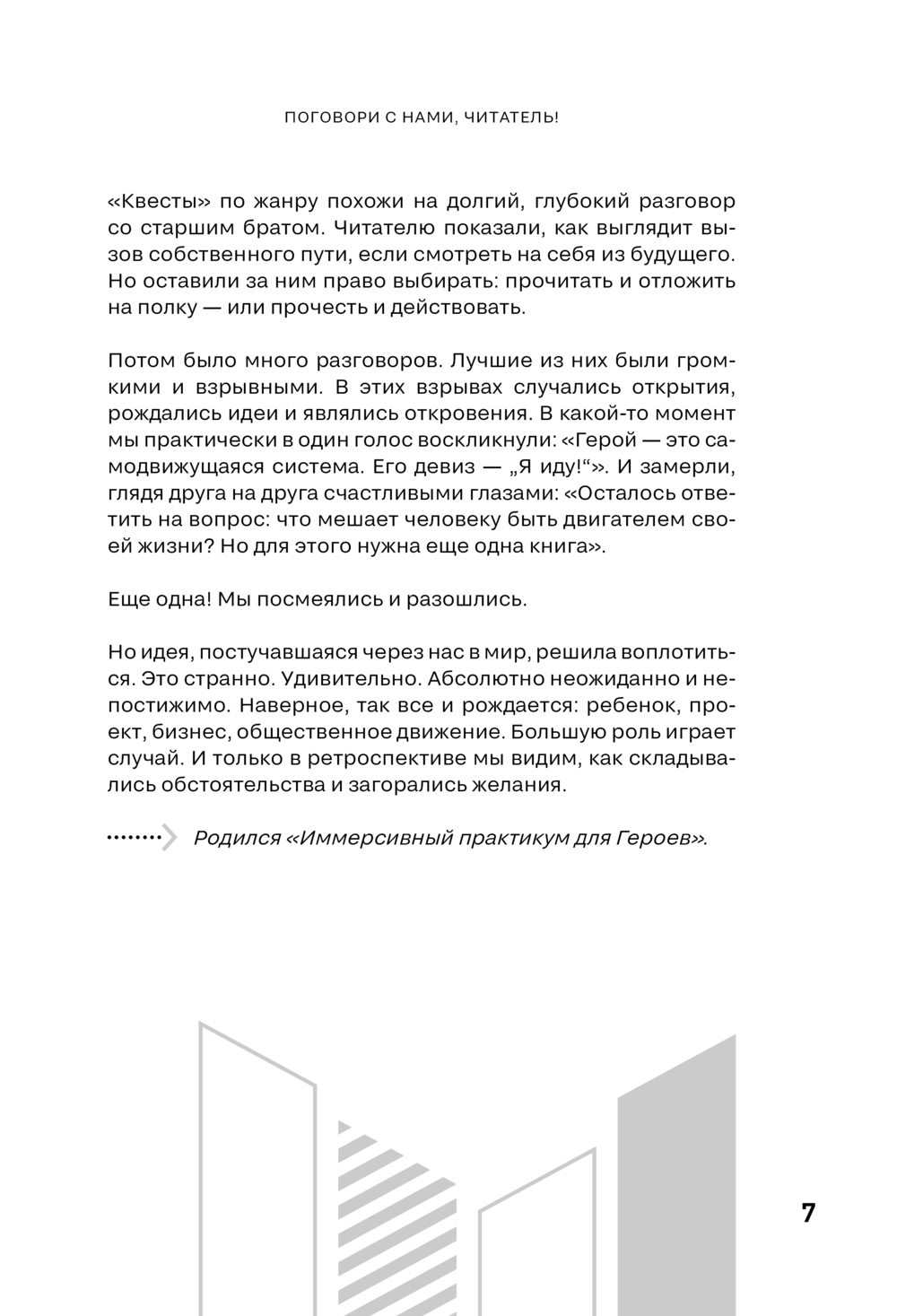 ПОГОВОРИ С НАМИ, ЧИТАТЕЛЬ!

«Квесты» по жанру похожи на долгий, глубокий разговор со старшим братом. Читателю показали, как выглядит вызов собственного пути, если смотреть на себя из будущего. Но оставили за ним право выбирать: прочитать и отложить на полку — или прочесть и действовать.

Потом было много разговоров. Лучшие из них были громкими и взрывными. В этих взрывах случались открытия, рождались идеи и являлись откровения. В какой-то момент мы практически в один голос воскликнули: «Герой — это самодвижущаяся система. Его девиз — „Я иду!“». И замерли, глядя друга на друга счастливыми глазами: «Осталось ответить на вопрос: что мешает человеку быть двигателем своей жизни? Но для этого нужна еще одна книга».

Еще одна! Мы посмеялись и разошлись.

Но идея, постучавшаяся через нас в мир, решила воплотиться. Это странно. Удивительно. Абсолютно неожиданно и непостижимо. Наверное, так все и рождается: ребенок, проект, бизнес, общественное движение. Большую роль играет случай. И только в ретроспективе мы видим, как складывались обстоятельства и загорались желания.

Родился «Иммерсивный практикум для Героев».

7